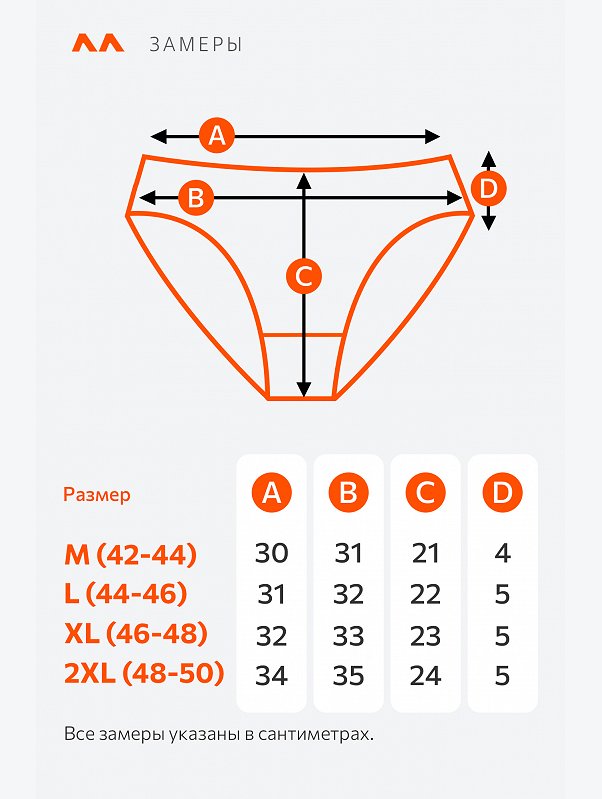 ЗАМЕРЫ

A
B
C
D

| Размер | A | B | C | D |
|---|---|---|---|---|
| M (42-44) | 30 | 31 | 21 | 4 |
| L (44-46) | 31 | 32 | 22 | 5 |
| XL (46-48) | 32 | 33 | 23 | 5 |
| 2XL (48-50) | 34 | 35 | 24 | 5 |

Все замеры указаны в сантиметрах.